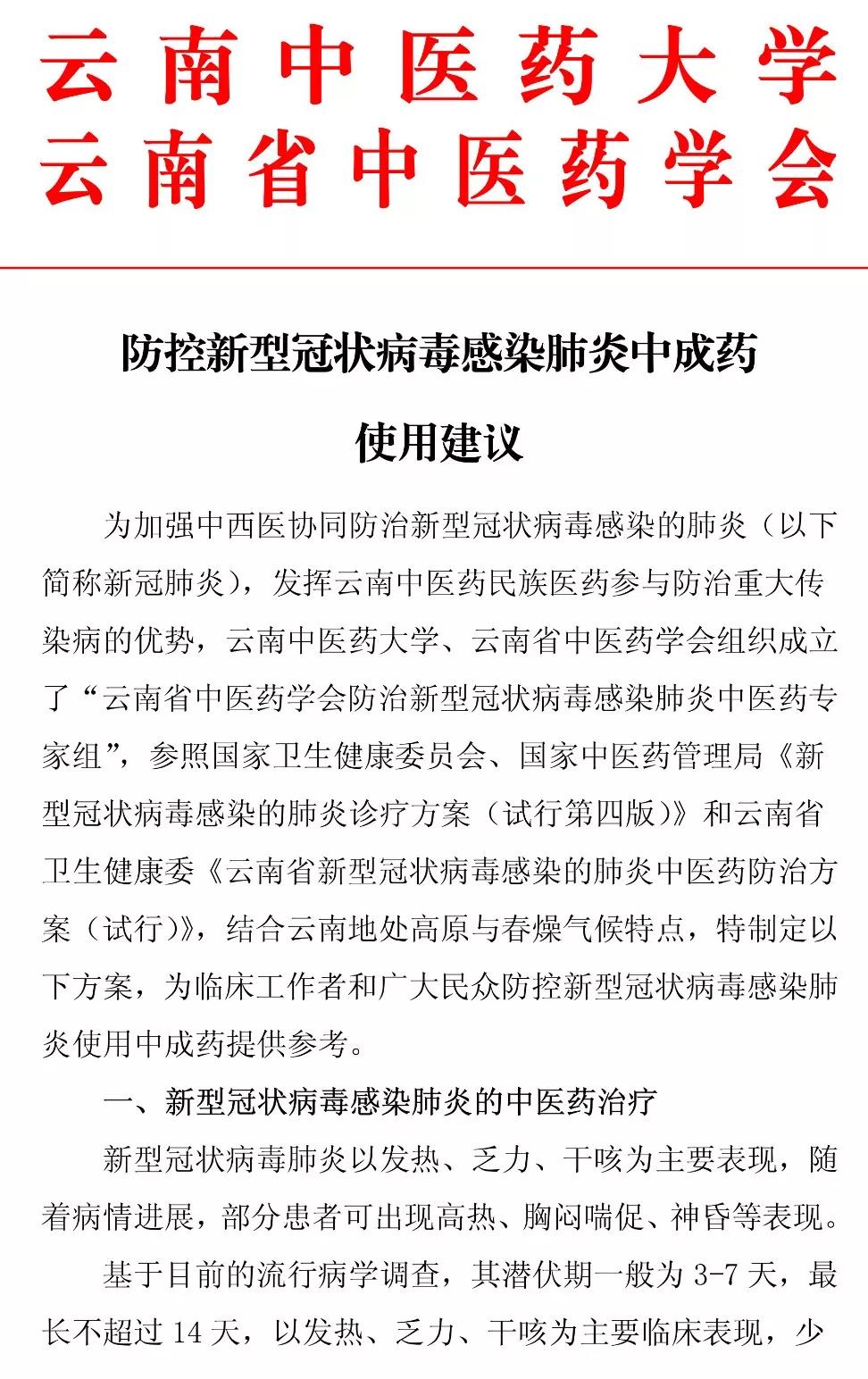 云南中医药大学
云南省中医药学会

防控新型冠状病毒感染肺炎中成药使用建议

为加强中西医协同防治新型冠状病毒感染的肺炎（以下简称新冠肺炎），发挥云南中医药民族医药参与防治重大传染病的优势，云南中医药大学、云南省中医药学会组织成立了“云南省中医药学会防治新型冠状病毒感染肺炎中医药专家组”，参照国家卫生健康委员会、国家中医药管理局《新型冠状病毒感染的肺炎诊疗方案（试行第四版）》和云南省卫生健康委《云南省新型冠状病毒感染的肺炎中医药防治方案（试行）》，结合云南地处高原与春燥气候特点，特制定以下方案，为临床工作者和广大民众防控新型冠状病毒感染肺炎使用中成药提供参考。

一、新型冠状病毒感染肺炎的中医药治疗

新型冠状病毒肺炎以发热、乏力、干咳为主要表现，随着病情进展，部分患者可出现高热、胸闷喘促、神昏等表现。

基于目前的流行病学调查，其潜伏期一般为 3-7 天，最长不超过 14 天，以发热、乏力、干咳为主要临床表现，少